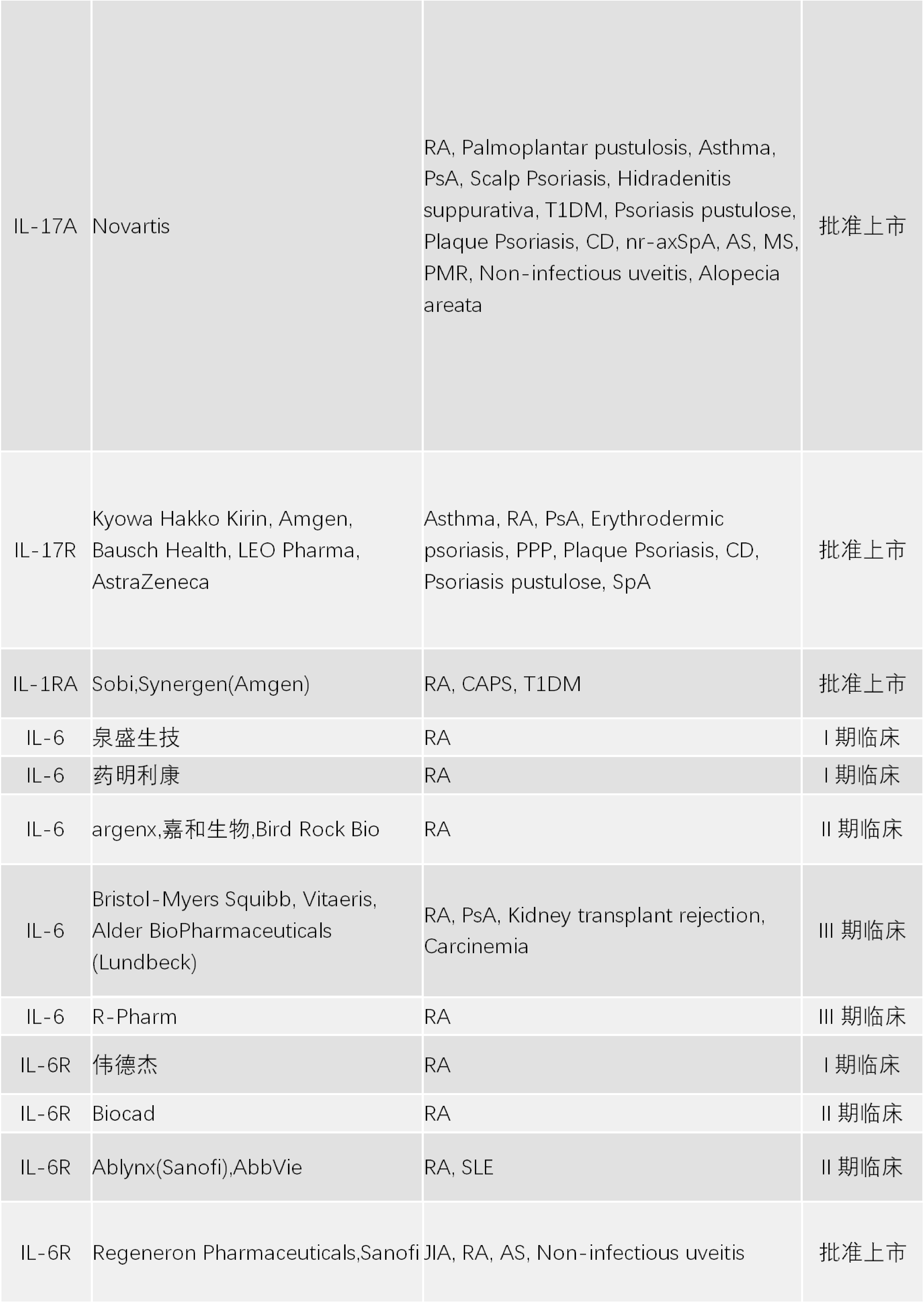 | | | | |
|---|---|---|---|
| IL-17A | Novartis | RA, Palmoplantar pustulosis, Asthma, PsA, Scalp Psoriasis, Hidradenitis suppurativa, T1DM, Psoriasis pustulose, Plaque Psoriasis, CD, nr-axSpA, AS, MS, PMR, Non-infectious uveitis, Alopecia areata | 批准上市 |
| IL-17R | Kyowa Hakko Kirin, Amgen, Bausch Health, LEO Pharma, AstraZeneca | Asthma, RA, PsA, Erythrodermic psoriasis, PPP, Plaque Psoriasis, CD, Psoriasis pustulose, SpA | 批准上市 |
| IL-1RA | Sobi,Synergen(Amgen) | RA, CAPS, T1DM | 批准上市 |
| IL-6 | 泉盛生技 | RA | I 期临床 |
| IL-6 | 药明利康 | RA | I 期临床 |
| IL-6 | argenx,嘉和生物,Bird Rock Bio | RA | II 期临床 |
| IL-6 | Bristol-Myers Squibb, Vitaeris, Alder BioPharmaceuticals (Lundbeck) | RA, PsA, Kidney transplant rejection, Carcinemia | III 期临床 |
| IL-6 | R-Pharm | RA | III 期临床 |
| IL-6R | 伟德杰 | RA | I 期临床 |
| IL-6R | Biocad | RA | II 期临床 |
| IL-6R | Ablynx(Sanofi),AbbVie | RA, SLE | II 期临床 |
| IL-6R | Regeneron Pharmaceuticals,Sanofi | JIA, RA, AS, Non-infectious uveitis | 批准上市 |